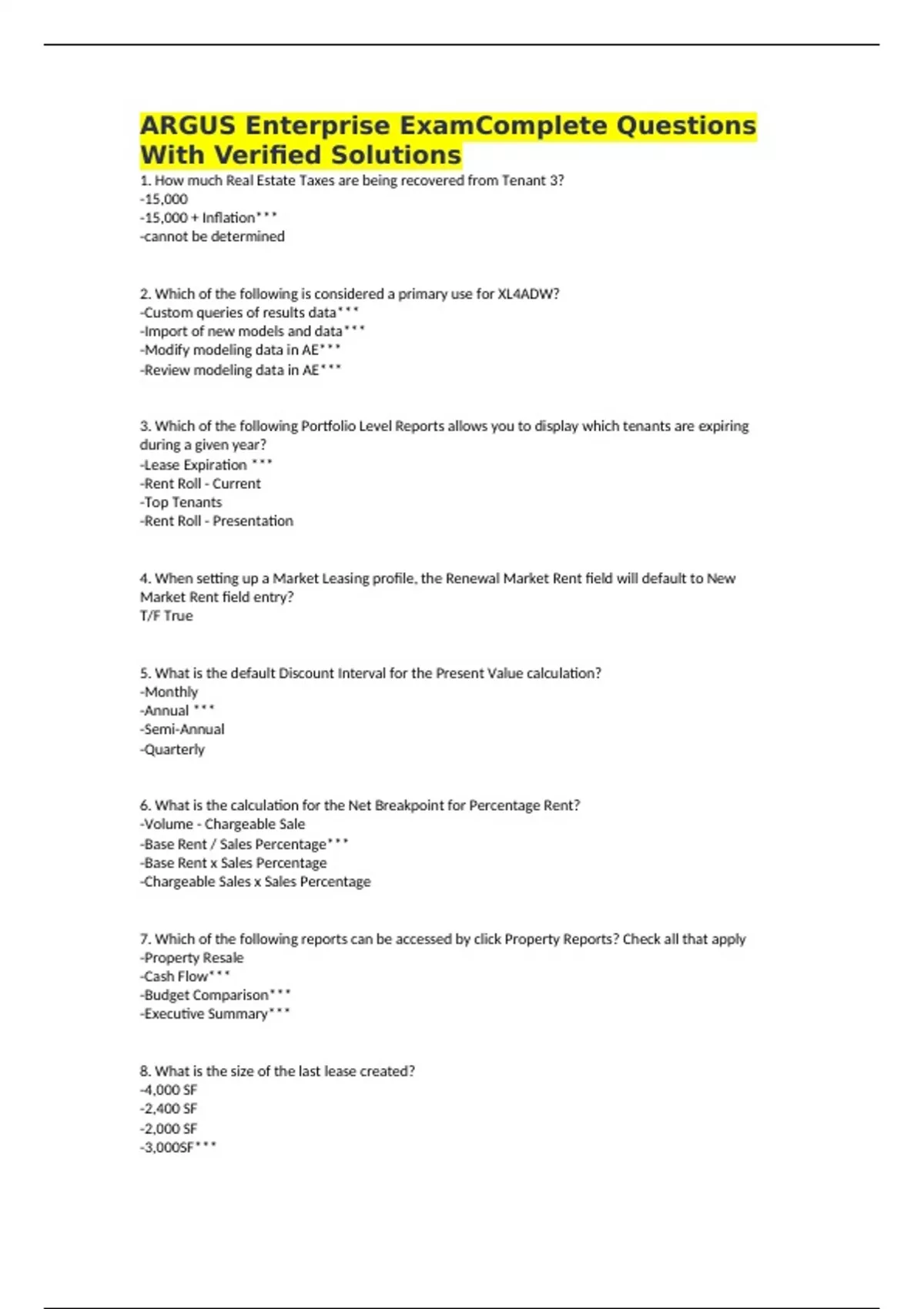 ARGUS Enterprise ExamComplete Questions With Verified Solutions

1. How much Real Estate Taxes are being recovered from Tenant 3?
-15,000
-15,000 + Inflation***
-cannot be determined

2. Which of the following is considered a primary use for XL4ADW?
-Custom queries of results data***
-Import of new models and data***
-Modify modeling data in AE***
-Review modeling data in AE***

3. Which of the following Portfolio Level Reports allows you to display which tenants are expiring during a given year?
-Lease Expiration ***
-Rent Roll - Current
-Top Tenants
-Rent Roll - Presentation

4. When setting up a Market Leasing profile, the Renewal Market Rent field will default to New Market Rent field entry?
T/F True

5. What is the default Discount Interval for the Present Value calculation?
-Monthly
-Annual ***
-Semi-Annual
-Quarterly

6. What is the calculation for the Net Breakpoint for Percentage Rent?
-Volume - Chargeable Sale
-Base Rent / Sales Percentage***
-Base Rent x Sales Percentage
-Chargeable Sales x Sales Percentage

7. Which of the following reports can be accessed by click Property Reports? Check all that apply
-Property Resale
-Cash Flow***
-Budget Comparison***
-Executive Summary***

8. What is the size of the last lease created?
-4,000 SF
-2,400 SF
-2,000 SF
-3,000SF***